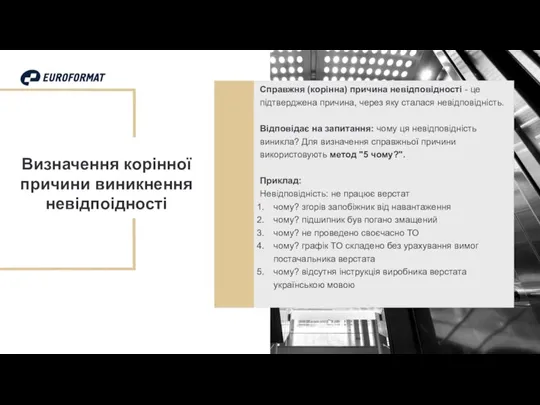 EUROFORMAT

Визначення корінної причини виникнення невідпоідності

Справжня (корінна) причина невідповідності - це підтверджена причина, через яку сталася невідповідність.

Відповідає на запитання: чому ця невідповідність виникла? Для визначення справжньої причини використовують метод "5 чому?".

Приклад:
Невідповідність: не працює верстат
1. чому? згорів запобіжник від навантаження
2. чому? підшипник був погано змащений
3. чому? не проведено своєчасно ТО
4. чому? графік ТО складено без урахування вимог постачальника верстата
5. чому? відсутня інструкція виробника верстата українською мовою